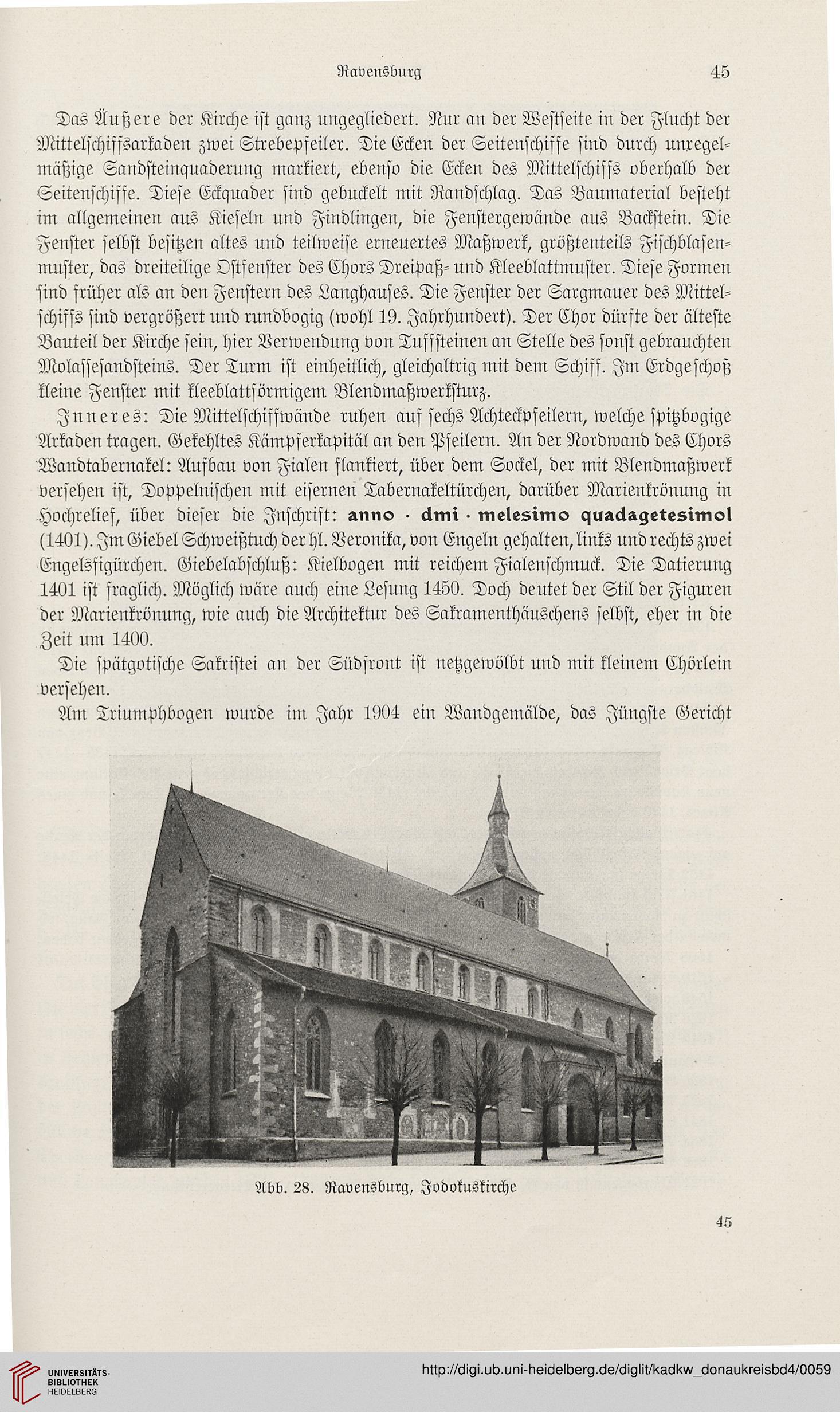 Ravensburg 45

Das Äußere der Kirche ist ganz ungegliedert. Nur an der Westseite in der Flucht der Mittelschiffsarkaden zwei Strebepfeiler. Die Ecken der Seitenschiffe sind durch unregelmäßige Sandsteinquaderung markiert, ebenso die Ecken des Mittelschiffs oberhalb der Seitenschiffe. Diese Eckquader sind gebuckelt mit Randschlag. Das Baumaterial besteht im allgemeinen aus Kieseln und Findlingen, die Fenstergewände aus Backstein. Die Fenster selbst besitzen altes und teilweise erneuertes Maßwerk, größtenteils Fischblasenmuster, das dreiteilige Ostfenster des Chors Dreipaß- und Kleeblattmuster. Diese Formen sind früher als an den Fenstern des Langhauses. Die Fenster der Sargmauer des Mittelschiffs sind vergrößert und rundbogig (wohl 19. Jahrhundert). Der Chor dürfte der älteste Bauteil der Kirche sein, hier Verwendung von Tuffsteinen an Stelle des sonst gebrauchten Molassesandsteins. Der Turm ist einheitlich, gleichaltrig mit dem Schiff. Im Erdgeschoß kleine Fenster mit kleeblattförmigem Blendmaßwerksturz.

Inneres: Die Mittelschiffwände ruhen auf sechs Achteckpfeilern, welche spitzbogige Arkaden tragen. Gekehltes Kämpferkapitäl an den Pfeilern. An der Nordwand des Chors Wandtabernakel: Aufbau von Fialen flankiert, über dem Sockel, der mit Blendmaßwerk versehen ist, Doppelnischen mit eisernen Tabernakeltürchen, darüber Marienkrönung in Hochrelief, über dieser die Inschrift: anno · dmi · melesimo quadagetesimol (1401). Im Giebel Schweißtuch der hl. Veronika, von Engeln gehalten, links und rechts zwei Engelsfigürchen. Giebelabschluß: Kielbogen mit reichem Fialenschmuck. Die Datierung 1401 ist fraglich. Möglich wäre auch eine Lesung 1450. Doch deutet der Stil der Figuren der Marienkrönung, wie auch die Architektur des Sakramenthäuschens selbst, eher in die Zeit um 1400.

Die spätgotische Sakristei an der Südfront ist netzgewölbt und mit kleinem Chörlein versehen.

Am Triumphbogen wurde im Jahr 1904 ein Wandgemälde, das Jüngste Gericht

Abb. 28. Ravensburg, Jodokuskirche

45

UNIVERSITÄTS-BIBLIOTHEK HEIDELBERG

http://digi.ub.uni-heidelberg.de/diglit/kadkw_donaukreisbd4/0059